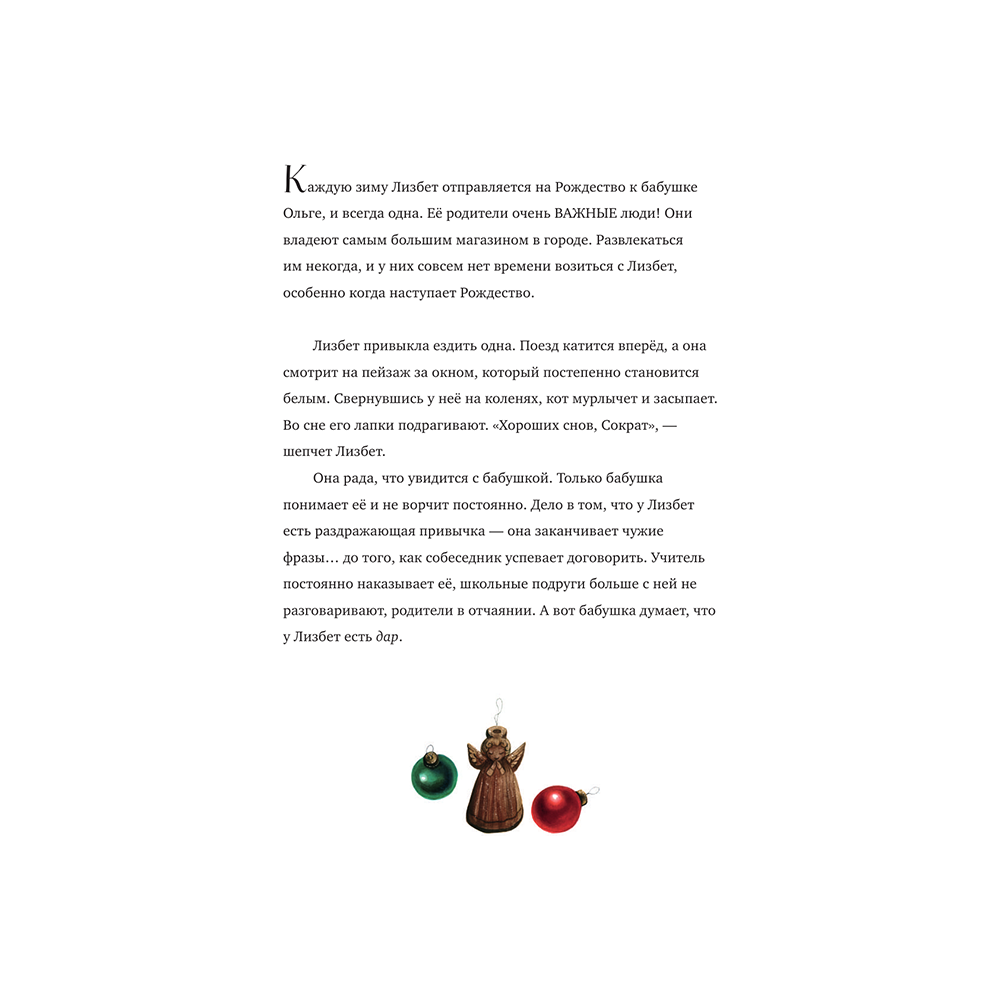 Каждую зиму Лизбет отправляется на Рождество к бабушке Ольге, и всегда одна. Её родители очень ВАЖНЫЕ люди! Они владеют самым большим магазином в городе. Развлекаться им некогда, и у них совсем нет времени возиться с Лизбет, особенно когда наступает Рождество.

Лизбет привыкла ездить одна. Поезд катится вперёд, а она смотрит на пейзаж за окном, который постепенно становится белым. Свернувшись у неё на коленях, кот мурлычет и засыпает. Во сне его лапки подрагивают. «Хороших снов, Сократ», — шепчет Лизбет.

Она рада, что увидится с бабушкой. Только бабушка понимает её и не ворчит постоянно. Дело в том, что у Лизбет есть раздражающая привычка — она заканчивает чужие фразы… до того, как собеседник успевает договорить. Учитель постоянно наказывает её, школьные подруги больше с ней не разговаривают, родители в отчаянии. А вот бабушка думает, что у Лизбет есть дар.